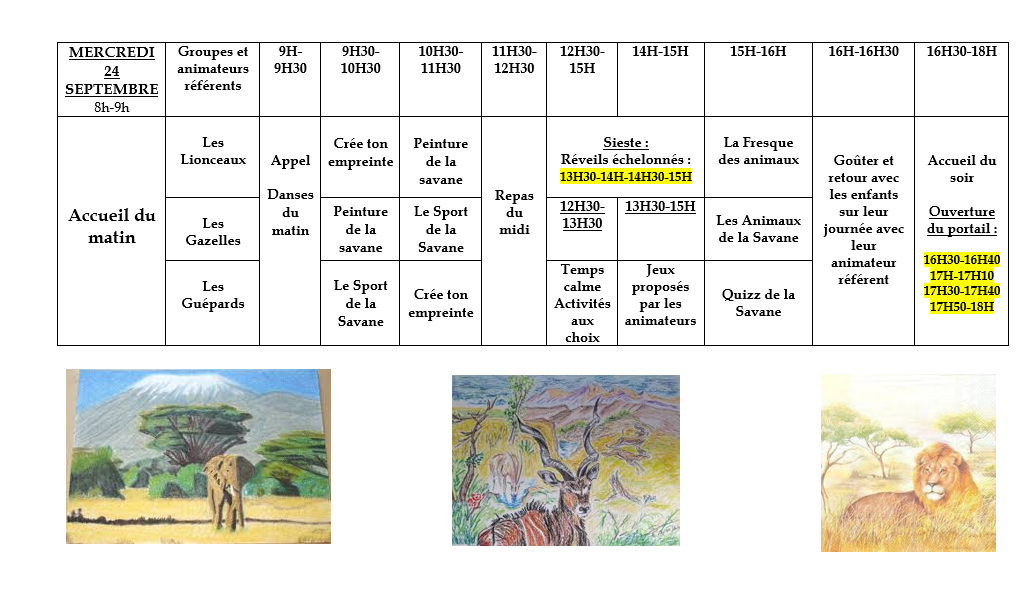 | MERCREDI 24 SEPTEMBRE 8h-9h | Groupes et animateurs référents | 9H-9H30 | 9H30-10H30 | 10H30-11H30 | 11H30-12H30 | 12H30-15H | 14H-15H | 15H-16H | 16H-16H30 | 16H30-18H |
|---|---|---|---|---|---|---|---|---|---|---|
| Accueil du matin | Les Lionceaux | Appel Danses du matin | Crée ton empreinte | Peinture de la savane | Repas du midi | Sieste : Réveils échelonnés : 13H30-14H-14H30-15H | | La Fresque des animaux | Goûter et retour avec les enfants sur leur journée avec leur animateur référent | Accueil du soir Ouverture du portail : 16H30-16H40 17H-17H10 17H30-17H40 17H50-18H |
| | Les Gazelles | | Peinture de la savane | Le Sport de la Savane | | 12H30-13H30 | 13H30-15H | Les Animaux de la Savane | | |
| | Les Guépards | | Le Sport de la Savane | Crée ton empreinte | | Temps calme Activités aux choix | Jeux proposés par les animateurs | Quizz de la Savane | | |